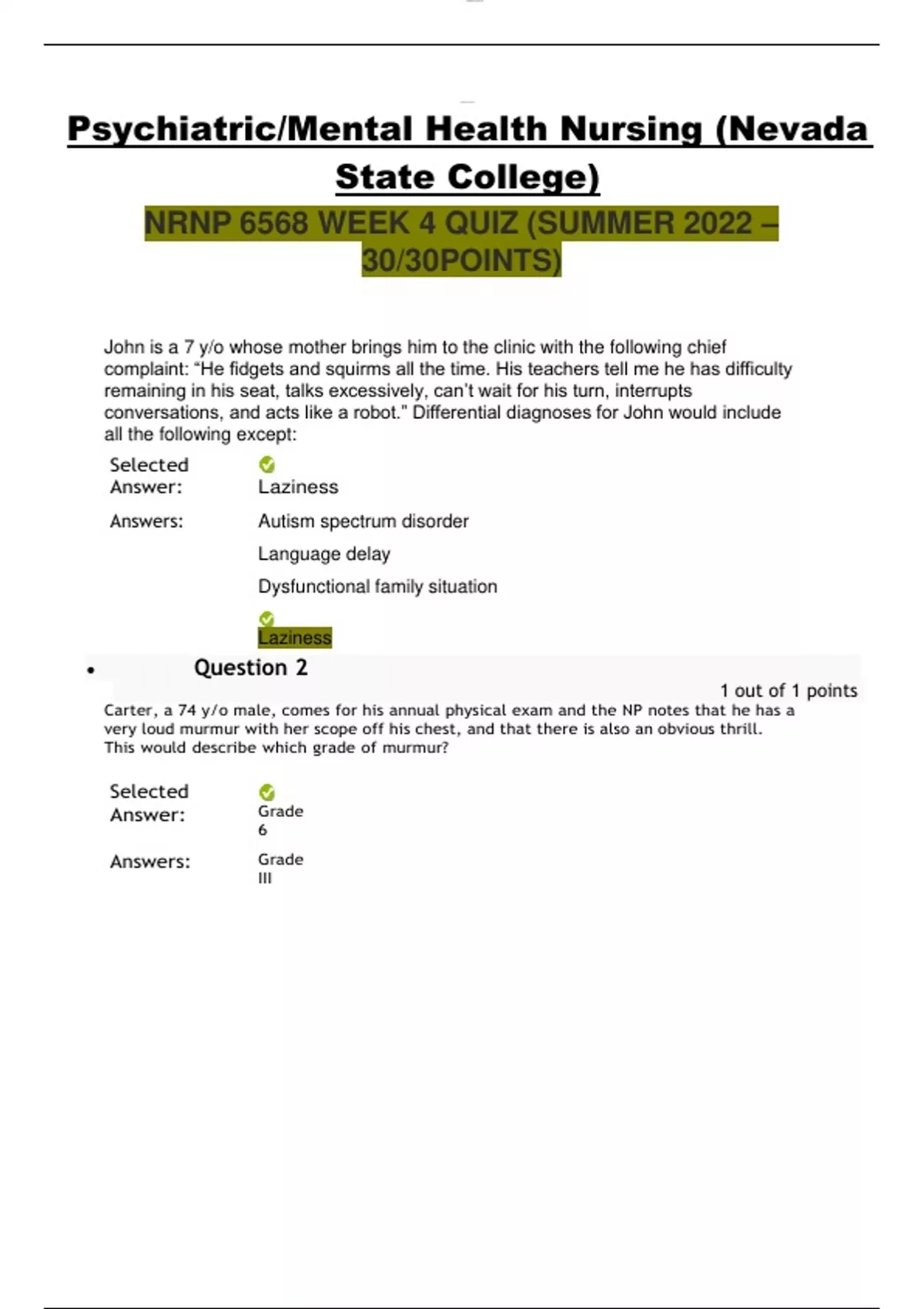 Psychiatric/Mental Health Nursing (Nevada State College)

NRNP 6568 WEEK 4 QUIZ (SUMMER 2022 – 30/30POINTS)

John is a 7 y/o whose mother brings him to the clinic with the following chief complaint: “He fidgets and squirms all the time. His teachers tell me he has difficulty remaining in his seat, talks excessively, can’t wait for his turn, interrupts conversations, and acts like a robot.” Differential diagnoses for John would include all the following except:

Selected Answer: Laziness

Answers: Autism spectrum disorder

Language delay

Dysfunctional family situation

Laziness

• Question 2

1 out of 1 points

Carter, a 74 y/o male, comes for his annual physical exam and the NP notes that he has a very loud murmur with her scope off his chest, and that there is also an obvious thrill. This would describe which grade of murmur?

Selected Answer: Grade 6

Answers: Grade III